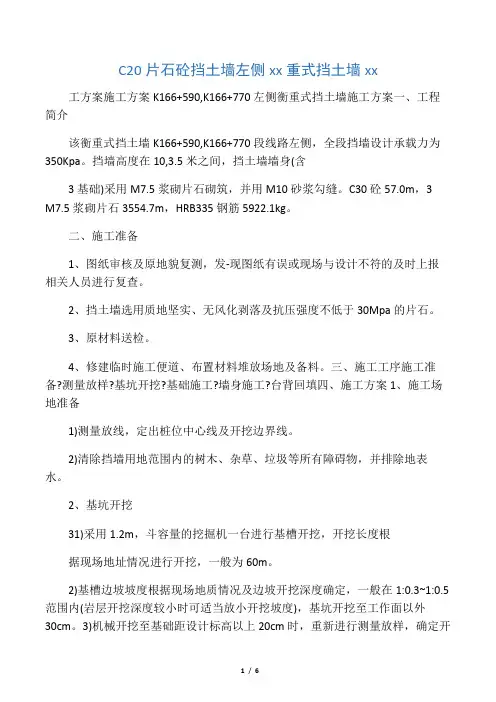 C20 片石砼挡土墙左侧 xx 重式挡土墙 xx

工方案施工方案 K166+590,K166+770 左侧衡重式挡土墙施工方案一、工程简介

该衡重式挡土墙 K166+590,K166+770 段线路左侧，全段挡墙设计承载力为 350Kpa。挡墙高度在 10,3.5 米之间，挡土墙墙身(含

3 基础)采用 M7.5 浆砌片石砌筑，并用 M10 砂浆勾缝。C30 砼 57.0m，3 M7.5 浆砌片石 3554.7m，HRB335 钢筋 5922.1kg。

二、施工准备

1、图纸审核及原地貌复测，发-现图纸有误或现场与设计不符的及时上报相关人员进行复查。

2、挡土墙选用质地坚实、无风化剥落及抗压强度不低于 30Mpa 的片石。

3、原材料送检。

4、修建临时施工便道、布置材料堆放场地及备料。三、施工工序施工准备?测量放样?基坑开挖?基础施工?墙身施工?台背回填四、施工方案 1、施工场地准备

1)测量放线，定出桩位中心线及开挖边界线。

2)清除挡墙用地范围内的树木、杂草、垃圾等所有障碍物，并排除地表水。

2、基坑开挖

31)采用 1.2m，斗容量的挖掘机一台进行基槽开挖，开挖长度根

据现场地址情况进行开挖，一般为 60m。

2)基槽边坡坡度根据现场地质情况及边坡开挖深度确定，一般在 1:0.3~1:0.5 范围内(岩层开挖深度较小时可适当放小开挖坡度)，基坑开挖至工作面以外 30cm。3)机械开挖至基础距设计标高以上 20cm 时，重新进行测量放样，确定开

1 / 6